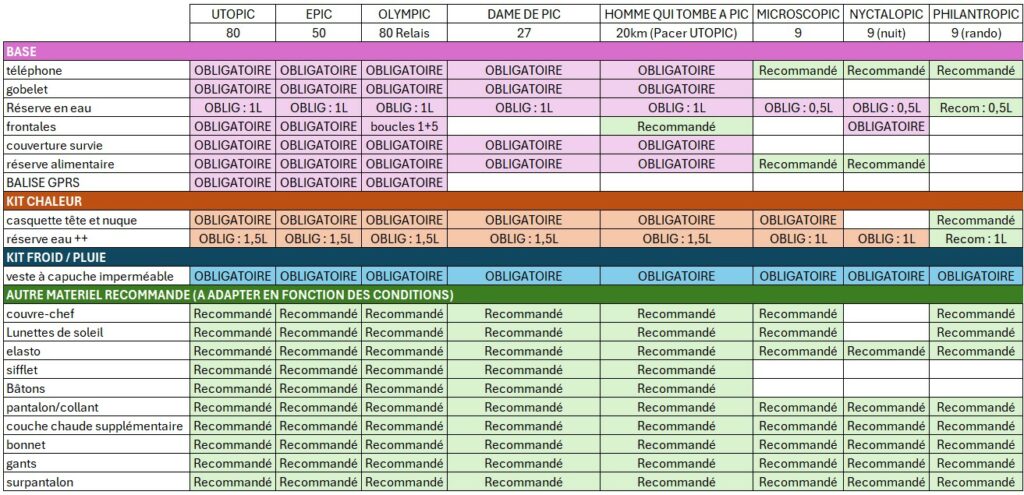 | | UTOPIC | EPIC | OLYMPIC | DAME DE PIC | HOMME QUI TOMBE A PIC | MICROSCOPIC | NYCTALOPIC | PHILANTROPIC |
|---|---|---|---|---|---|---|---|---|
| | 80 | 50 | 80 Relais | 27 | 20km (Pacer UTOPIC) | 9 | 9 (nuit) | 9 (rando) |
| BASE | | | | | | | | |
| téléphone | OBLIGATOIRE | OBLIGATOIRE | OBLIGATOIRE | OBLIGATOIRE | OBLIGATOIRE | Recommandé | Recommandé | Recommandé |
| gobelet | OBLIGATOIRE | OBLIGATOIRE | OBLIGATOIRE | OBLIGATOIRE | OBLIGATOIRE | | | |
| Réserve en eau | OBLIG : 1L | OBLIG : 1L | OBLIG : 1L | OBLIG : 1L | OBLIG : 1L | OBLIG : 0,5L | OBLIG : 0,5L | Recom : 0,5L |
| frontales | OBLIGATOIRE | OBLIGATOIRE | boucles 1+5 | | Recommandé | | OBLIGATOIRE | |
| couverture survie | OBLIGATOIRE | OBLIGATOIRE | OBLIGATOIRE | OBLIGATOIRE | OBLIGATOIRE | | | |
| réserve alimentaire | OBLIGATOIRE | OBLIGATOIRE | OBLIGATOIRE | OBLIGATOIRE | OBLIGATOIRE | Recommandé | Recommandé | |
| BALISE GPRS | OBLIGATOIRE | OBLIGATOIRE | OBLIGATOIRE | | | | | |
| KIT CHALEUR | | | | | | | | |
| casquette tête et nuque | OBLIGATOIRE | OBLIGATOIRE | OBLIGATOIRE | OBLIGATOIRE | OBLIGATOIRE | OBLIGATOIRE | | Recommandé |
| réserve eau ++ | OBLIG : 1,5L | OBLIG : 1,5L | OBLIG : 1,5L | OBLIG : 1,5L | OBLIG : 1,5L | OBLIG : 1L | OBLIG : 1L | Recom : 1L |
| KIT FROID / PLUIE | | | | | | | | |
| veste à capuche imperméable | OBLIGATOIRE | OBLIGATOIRE | OBLIGATOIRE | OBLIGATOIRE | OBLIGATOIRE | OBLIGATOIRE | OBLIGATOIRE | OBLIGATOIRE |
| AUTRE MATERIEL RECOMMANDE (A ADAPTER EN FONCTION DES CONDITIONS) | | | | | | | | |
| couvre-chef | Recommandé | Recommandé | Recommandé | Recommandé | Recommandé | Recommandé | | Recommandé |
| Lunettes de soleil | Recommandé | Recommandé | Recommandé | Recommandé | Recommandé | Recommandé | | Recommandé |
| elasto | Recommandé | Recommandé | Recommandé | Recommandé | Recommandé | Recommandé | Recommandé | Recommandé |
| sifflet | Recommandé | Recommandé | Recommandé | Recommandé | Recommandé | | | |
| Bâtons | Recommandé | Recommandé | Recommandé | Recommandé | Recommandé | | | |
| pantalon/collant | Recommandé | Recommandé | Recommandé | Recommandé | Recommandé | Recommandé | Recommandé | Recommandé |
| couche chaude supplémentaire | Recommandé | Recommandé | Recommandé | Recommandé | Recommandé | Recommandé | Recommandé | Recommandé |
| bonnet | Recommandé | Recommandé | Recommandé | Recommandé | Recommandé | Recommandé | Recommandé | Recommandé |
| gants | Recommandé | Recommandé | Recommandé | Recommandé | Recommandé | Recommandé | Recommandé | Recommandé |
| surpantalon | Recommandé | Recommandé | Recommandé | Recommandé | Recommandé | Recommandé | Recommandé | Recommandé |